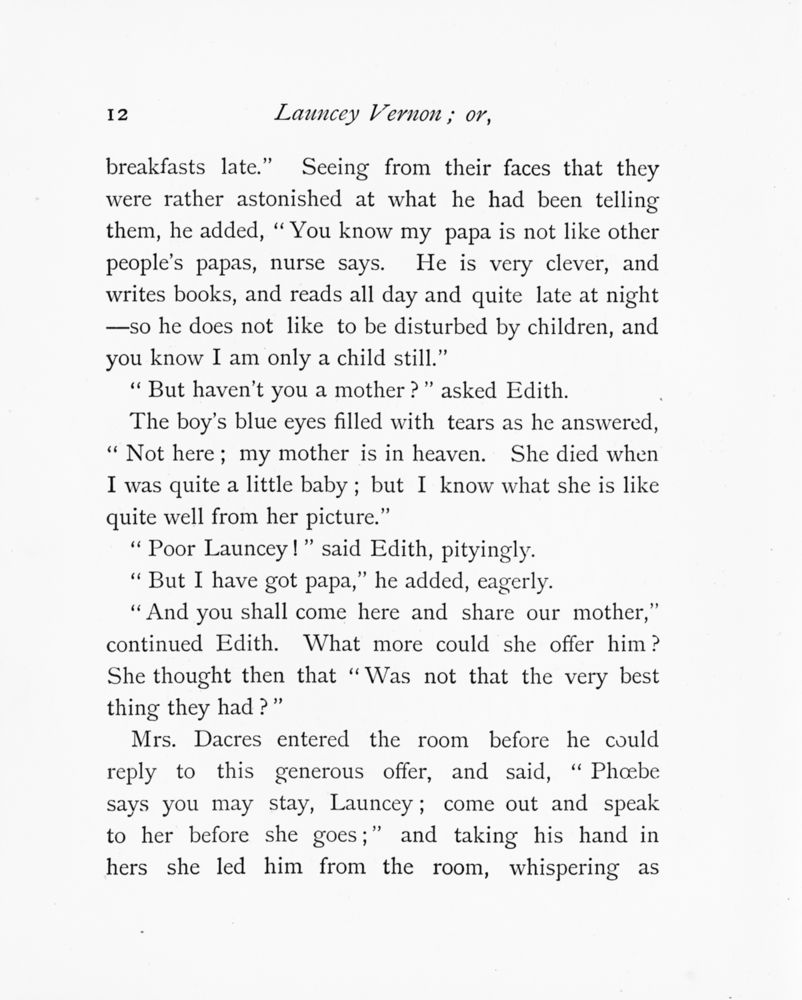 12 Launcey Vernon; or,

breakfasts late." Seeing from their faces that they were rather astonished at what he had been telling them, he added, "You know my papa is not like other people's papas, nurse says. He is very clever, and writes books, and reads all day and quite late at night —so he does not like to be disturbed by children, and you know I am only a child still."

"But haven't you a mother?" asked Edith.

The boy's blue eyes filled with tears as he answered, "Not here; my mother is in heaven. She died when I was quite a little baby; but I know what she is like quite well from her picture."

"Poor Launcey!" said Edith, pityingly.

"But I have got papa," he added, eagerly.

"And you shall come here and share our mother," continued Edith. What more could she offer him? She thought then that "Was not that the very best thing they had?"

Mrs. Dacres entered the room before he could reply to this generous offer, and said, "Phœbe says you may stay, Launcey; come out and speak to her before she goes;" and taking his hand in hers she led him from the room, whispering as